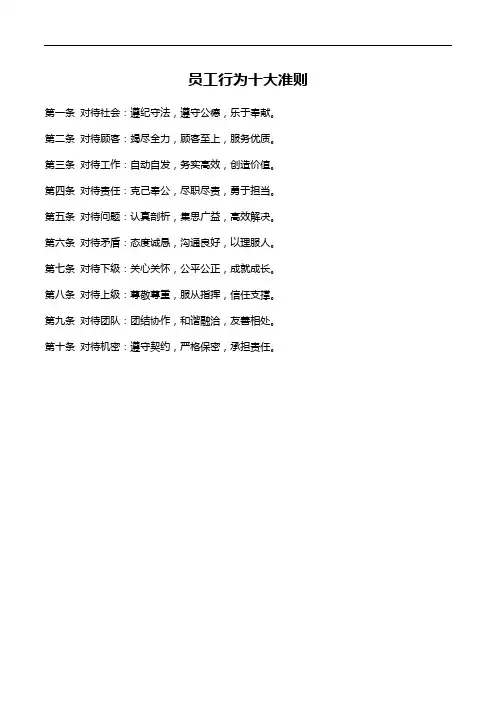 员工行为十大准则

第一条 对待社会：遵纪守法，遵守公德，乐于奉献。

第二条 对待顾客：竭尽全力，顾客至上，服务优质。

第三条 对待工作：自动自发，务实高效，创造价值。

第四条 对待责任：克己奉公，尽职尽责，勇于担当。

第五条 对待问题：认真剖析，集思广益，高效解决。

第六条 对待矛盾：态度诚恳，沟通良好，以理服人。

第七条 对待下级：关心关怀，公平公正，成就成长。

第八条 对待上级：尊敬尊重，服从指挥，信任支撑。

第九条 对待团队：团结协作，和谐融洽，友善相处。

第十条 对待机密：遵守契约，严格保密，承担责任。